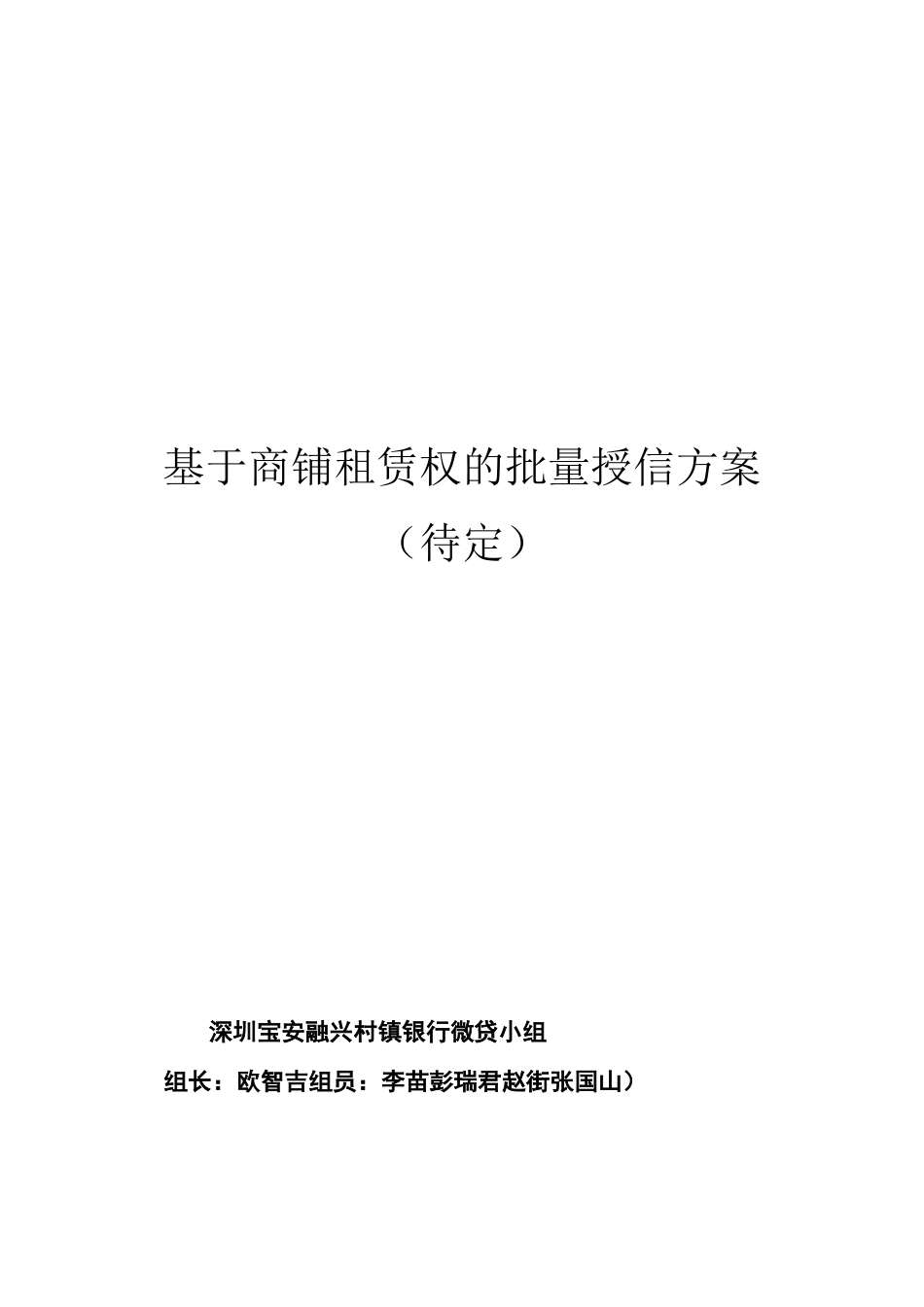 基于商铺租赁权的批量授信方案

（待定）

深圳宝安融兴村镇银行微贷小组

组长：欧智吉组员：李苗彭瑞君赵街张国山）